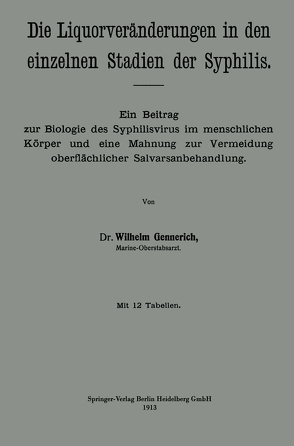 Die Liquorveränderungen in den einzelnen Stadien der Syphilis.

Ein Beitrag
zur Biologie des Syphilisvirus im menschlichen Körper und eine Mahnung zur Vermeidung oberflächlicher Salvarsanbehandlung.

Von

Dr. Wilhelm Gennerich,
Marine-Oberstabsarzt.

Mit 12 Tabellen.

Springer-Verlag Berlin Heidelberg GmbH
1913